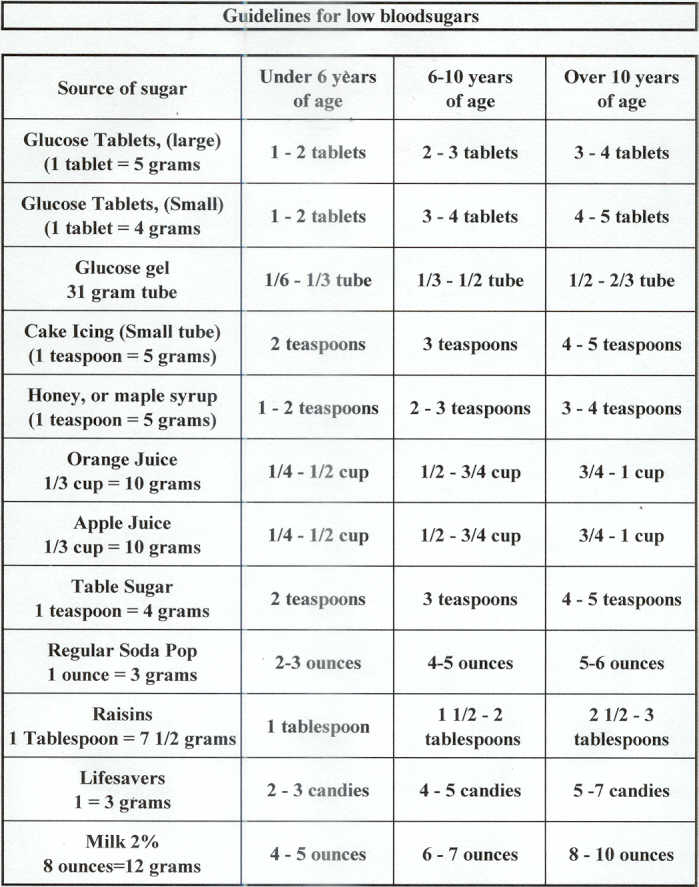 Guidelines for low bloodsugars

| Source of sugar | Under 6 years of age | 6-10 years of age | Over 10 years of age |
|---|---|---|---|
| Glucose Tablets, (large) (1 tablet = 5 grams | 1 - 2 tablets | 2 - 3 tablets | 3 - 4 tablets |
| Glucose Tablets, (Small) (1 tablet = 4 grams | 1 - 2 tablets | 3 - 4 tablets | 4 - 5 tablets |
| Glucose gel 31 gram tube | 1/6 - 1/3 tube | 1/3 - 1/2 tube | 1/2 - 2/3 tube |
| Cake Icing (Small tube) (1 teaspoon = 5 grams) | 2 teaspoons | 3 teaspoons | 4 - 5 teaspoons |
| Honey, or maple syrup (1 teaspoon = 5 grams) | 1 - 2 teaspoons | 2 - 3 teaspoons | 3 - 4 teaspoons |
| Orange Juice 1/3 cup = 10 grams | 1/4 - 1/2 cup | 1/2 - 3/4 cup | 3/4 - 1 cup |
| Apple Juice 1/3 cup = 10 grams | 1/4 - 1/2 cup | 1/2 - 3/4 cup | 3/4 - 1 cup |
| Table Sugar 1 teaspoon = 4 grams | 2 teaspoons | 3 teaspoons | 4 - 5 teaspoons |
| Regular Soda Pop 1 ounce = 3 grams | 2-3 ounces | 4-5 ounces | 5-6 ounces |
| Raisins 1 Tablespoon = 7 1/2 grams | 1 tablespoon | 1 1/2 - 2 tablespoons | 2 1/2 - 3 tablespoons |
| Lifesavers 1 = 3 grams | 2 - 3 candies | 4 - 5 candies | 5 -7 candies |
| Milk 2% 8 ounces=12 grams | 4 - 5 ounces | 6 - 7 ounces | 8 - 10 ounces |